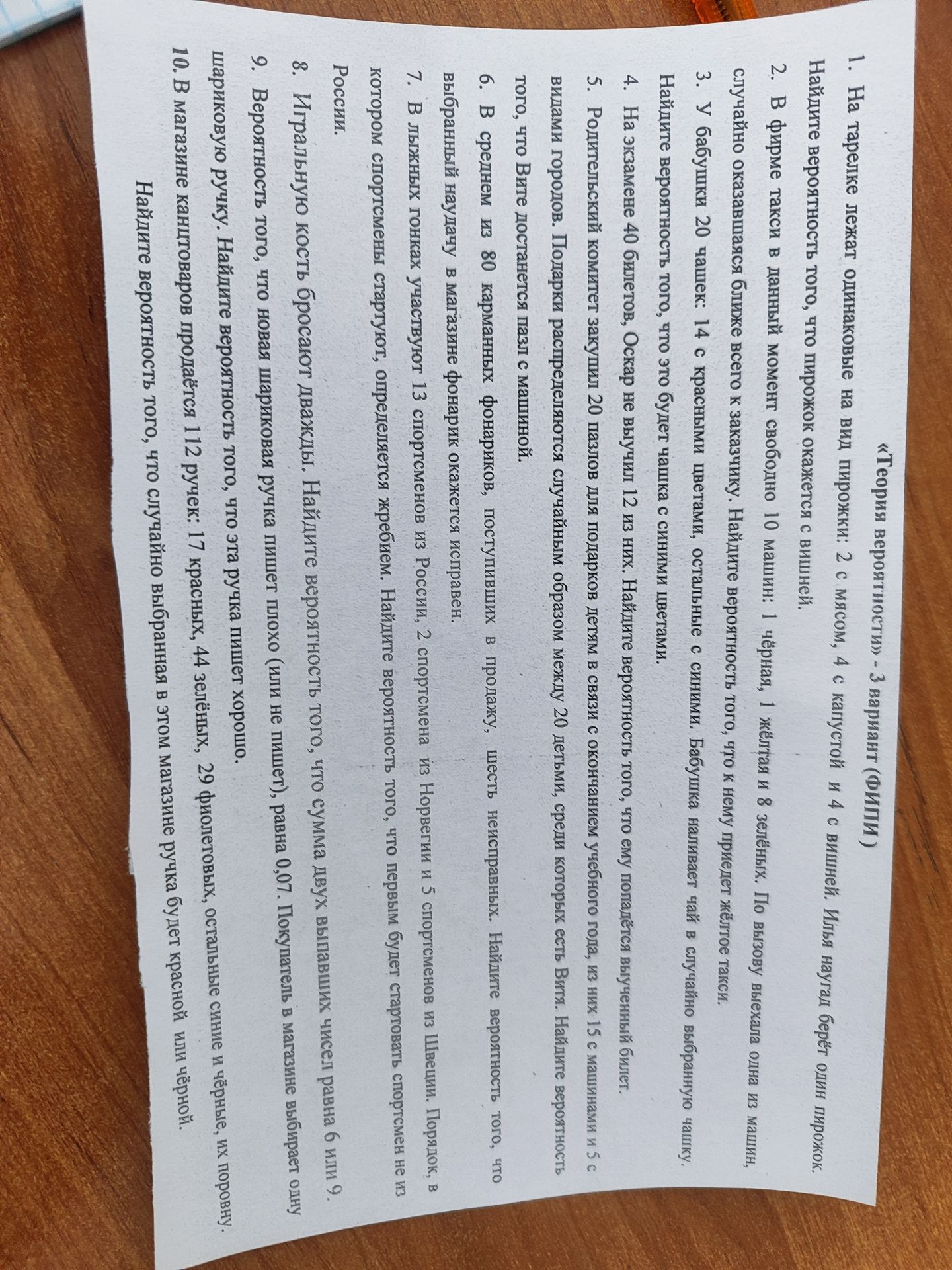 «Теория вероятности» - 3 вариант (ФИПИ)

1. На тарелке лежат одинаковые на вид пирожки: 2 с мясом, 4 с капустой и 4 с вишней. Илья наугад берёт один пирожок. Найдите вероятность того, что пирожок окажется с вишней.

2. В фирме такси в данный момент свободно 10 машин: 1 чёрная, 1 жёлтая и 8 зелёных. По вызову выехала одна из машин, случайно оказавшаяся ближе всего к заказчику. Найдите вероятность того, что к нему приедет жёлтое такси.

3. У бабушки 20 чашек: 14 с красными цветами, остальные с синими. Бабушка наливает чай в случайно выбранную чашку. Найдите вероятность того, что это будет чашка с синими цветами.

4. На экзамене 40 билетов, Оскар не выучил 12 из них. Найдите вероятность того, что ему попадётся выученный билет.

5. Родительский комитет закупил 20 пазлов для подарков детям в связи с окончанием учебного года, из них 15 с машинами и 5 с видами городов. Подарки распределяются случайным образом между 20 детьми, среди которых есть Витя. Найдите вероятность того, что Вите достанется пазл с машиной.

6. В среднем из 80 карманных фонариков, поступивших в продажу, шесть неисправных. Найдите вероятность того, что выбранный наудачу в магазине фонарик окажется исправен.

7. В лыжных гонках участвуют 13 спортсменов из России, 2 спортсмена из Норвегии и 5 спортсменов из Швеции. Порядок, в котором спортсмены стартуют, определяется жребием. Найдите вероятность того, что первым будет стартовать спортсмен не из России.

8. Игральную кость бросают дважды. Найдите вероятность того, что сумма двух выпавших чисел равна 6 или 9.

9. Вероятность того, что новая шариковая ручка пишет плохо (или не пишет), равна 0,07. Покупатель в магазине выбирает одну шариковую ручку. Найдите вероятность того, что эта ручка пишет хорошо.

10. В магазине канцтоваров продаётся 112 ручек: 17 красных, 44 зелёных, 29 фиолетовых, остальные синие и чёрные, их поровну. Найдите вероятность того, что случайно выбранная в этом магазине ручка будет красной или чёрной.